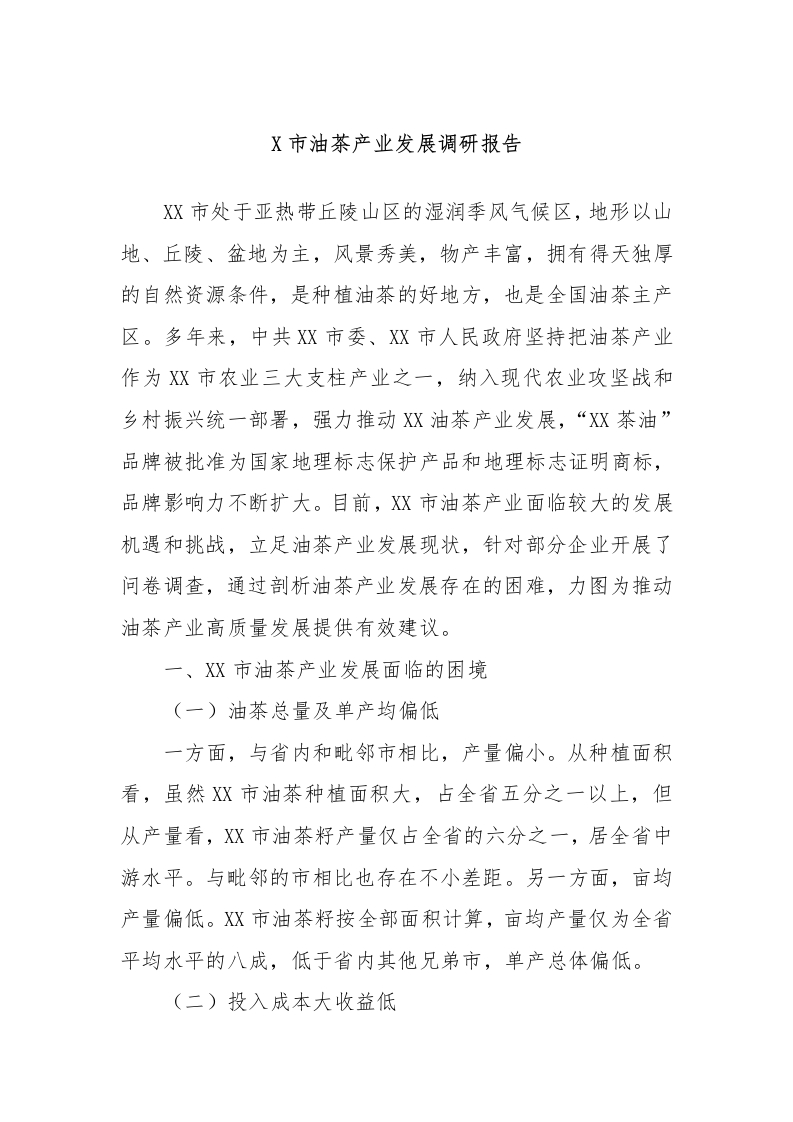 X 市油茶产业发展调研报告

XX 市处于亚热带丘陵山区的湿润季风气候区，地形以山地、丘陵、盆地为主，风景秀美，物产丰富，拥有得天独厚的自然资源条件，是种植油茶的好地方，也是全国油茶主产区。多年来，中共 XX 市委、XX 市人民政府坚持把油茶产业作为 XX 市农业三大支柱产业之一，纳入现代农业攻坚战和乡村振兴统一部署，强力推动 XX 油茶产业发展，“XX 茶油”品牌被批准为国家地理标志保护产品和地理标志证明商标，品牌影响力不断扩大。目前，XX 市油茶产业面临较大的发展机遇和挑战，立足油茶产业发展现状，针对部分企业开展了问卷调查，通过剖析油茶产业发展存在的困难，力图为推动油茶产业高质量发展提供有效建议。

一、XX 市油茶产业发展面临的困境

（一）油茶总量及单产均偏低

一方面，与省内和毗邻市相比，产量偏小。从种植面积看，虽然 XX 市油茶种植面积大，占全省五分之一以上，但从产量看，XX 市油茶籽产量仅占全省的六分之一，居全省中游水平。与毗邻的市相比也存在不小差距。另一方面，亩均产量偏低。XX 市油茶籽按全部面积计算，亩均产量仅为全省平均水平的八成，低于省内其他兄弟市，单产总体偏低。

（二）投入成本大收益低